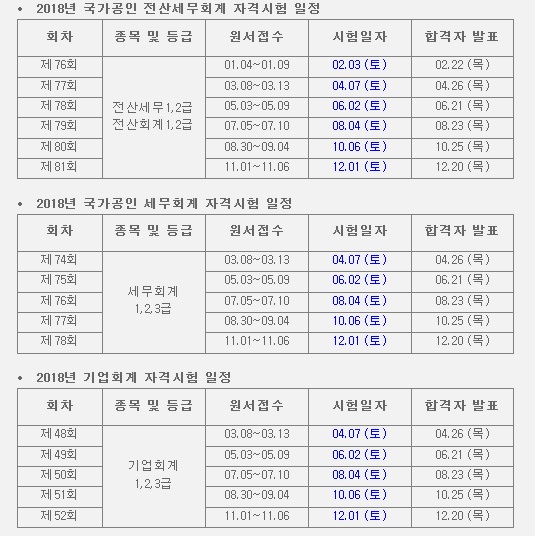 • 2018년 국가공인 전산세무회계 자격시험 일정

| 회차 | 종목 및 등급 | 원서접수 | 시험일자 | 합격자 발표 |
|---|---|---|---|---|
| 제76회 | 전산세무1,2급 전산회계1,2급 | 01.04~01.09 | 02.03 (토) | 02.22 (목) |
| 제77회 | | 03.08~03.13 | 04.07 (토) | 04.26 (목) |
| 제78회 | | 05.03~05.09 | 06.02 (토) | 06.21 (목) |
| 제79회 | | 07.05~07.10 | 08.04 (토) | 08.23 (목) |
| 제80회 | | 08.30~09.04 | 10.06 (토) | 10.25 (목) |
| 제81회 | | 11.01~11.06 | 12.01 (토) | 12.20 (목) |

• 2018년 국가공인 세무회계 자격시험 일정

| 회차 | 종목 및 등급 | 원서접수 | 시험일자 | 합격자 발표 |
|---|---|---|---|---|
| 제74회 | 세무회계 1,2,3급 | 03.08~03.13 | 04.07 (토) | 04.26 (목) |
| 제75회 | | 05.03~05.09 | 06.02 (토) | 06.21 (목) |
| 제76회 | | 07.05~07.10 | 08.04 (토) | 08.23 (목) |
| 제77회 | | 08.30~09.04 | 10.06 (토) | 10.25 (목) |
| 제78회 | | 11.01~11.06 | 12.01 (토) | 12.20 (목) |

• 2018년 기업회계 자격시험 일정

| 회차 | 종목 및 등급 | 원서접수 | 시험일자 | 합격자 발표 |
|---|---|---|---|---|
| 제48회 | 기업회계 1,2,3급 | 03.08~03.13 | 04.07 (토) | 04.26 (목) |
| 제49회 | | 05.03~05.09 | 06.02 (토) | 06.21 (목) |
| 제50회 | | 07.05~07.10 | 08.04 (토) | 08.23 (목) |
| 제51회 | | 08.30~09.04 | 10.06 (토) | 10.25 (목) |
| 제52회 | | 11.01~11.06 | 12.01 (토) | 12.20 (목) |